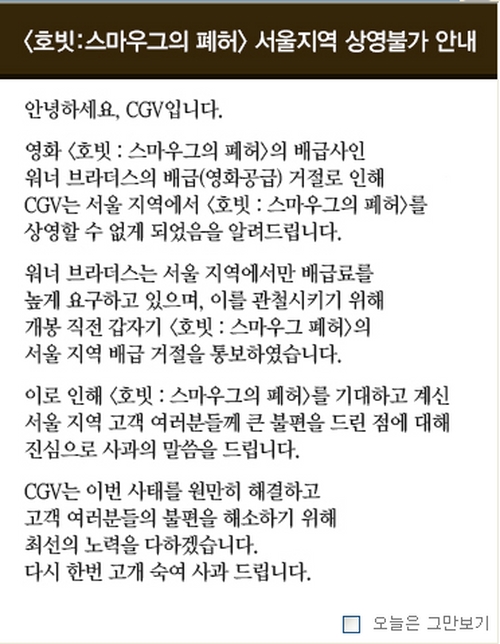 〈호빗:스마우그의 폐허〉 서울지역 상영불가 안내

안녕하세요, CGV입니다.

영화 〈호빗 : 스마우그의 폐허〉의 배급사인 워너 브라더스의 배급(영화공급) 거절로 인해 CGV는 서울 지역에서 〈호빗 : 스마우그의 폐허〉를 상영할 수 없게 되었음을 알려드립니다.

워너 브라더스는 서울 지역에서만 배급료를 높게 요구하고 있으며, 이를 관철시키기 위해 개봉 직전 갑자기 〈호빗 : 스마우그 폐허〉의 서울 지역 배급 거절을 통보하였습니다.

이로 인해 〈호빗 : 스마우그의 폐허〉를 기대하고 계신 서울 지역 고객 여러분들께 큰 불편을 드린 점에 대해 진심으로 사과의 말씀을 드립니다.

CGV는 이번 사태를 원만히 해결하고 고객 여러분들의 불편을 해소하기 위해 최선의 노력을 다하겠습니다.
다시 한번 고개 숙여 사과 드립니다.

오늘은 그만보기